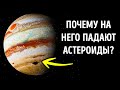 ПОЧЕМУ НА НЕГО ПАДАЮТ АСТЕРОИДЫ?